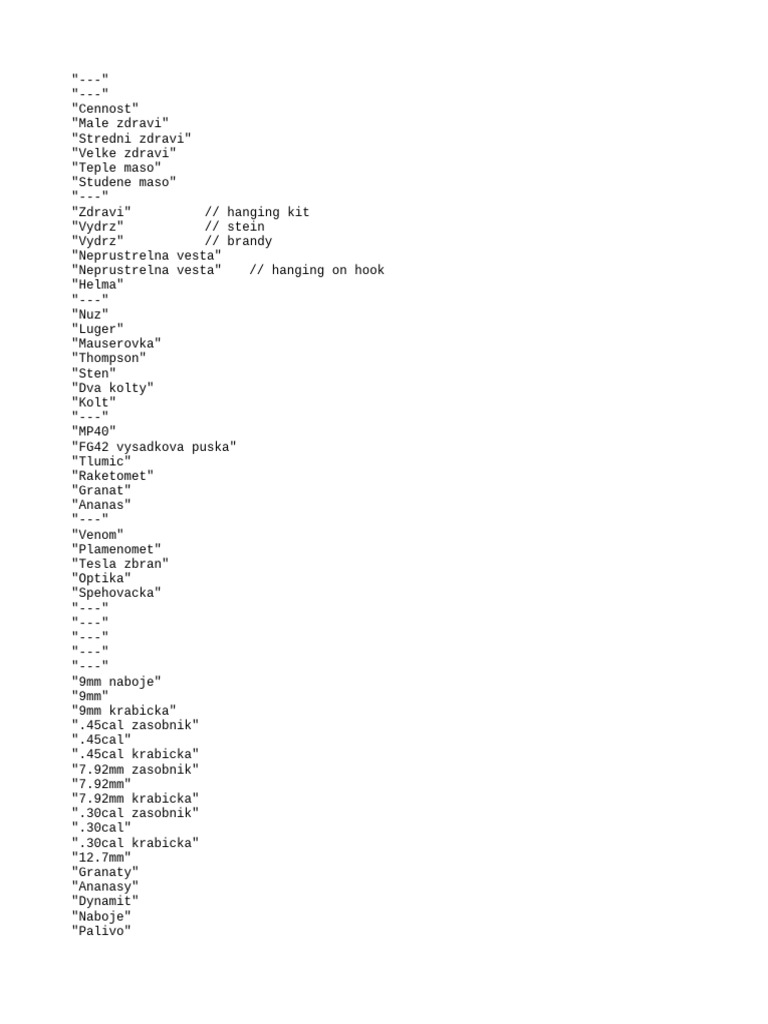 "---"
"---"
"Cennost"
"Male zdravi"
"Stredni zdravi"
"Velke zdravi"
"Teple maso"
"Studene maso"
"---"
"Zdravi"          // hanging kit
"Vydrz"           // stein
"Vydrz"           // brandy
"Neprustrelna vesta"
"Neprustrelna vesta"    // hanging on hook
"Helma"
"---"
"Nuz"
"Luger"
"Mauserovka"
"Thompson"
"Sten"
"Dva kolty"
"Kolt"
"---"
"MP40"
"FG42 vysadkova puska"
"Tlumic"
"Raketomet"
"Granat"
"Ananas"
"---"
"Venom"
"Plamenomet"
"Tesla zbran"
"Optika"
"Spehovacka"
"---"
"---"
"---"
"---"
"---"
"9mm naboje"
"9mm"
"9mm krabicka"
".45cal zasobnik"
".45cal"
".45cal krabicka"
"7.92mm zasobnik"
"7.92mm"
"7.92mm krabicka"
".30cal zasobnik"
".30cal"
".30cal krabicka"
"12.7mm"
"Granaty"
"Ananasy"
"Dynamit"
"Naboje"
"Palivo"